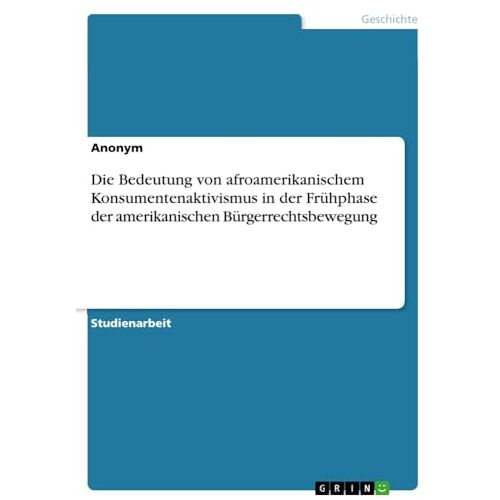 Geschichte

Anonym

Die Bedeutung von afroamerikanischem Konsumentenaktivismus in der Frühphase der amerikanischen Bürgerrechtsbewegung

Studienarbeit

GRIN